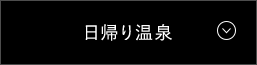 日帰り温泉